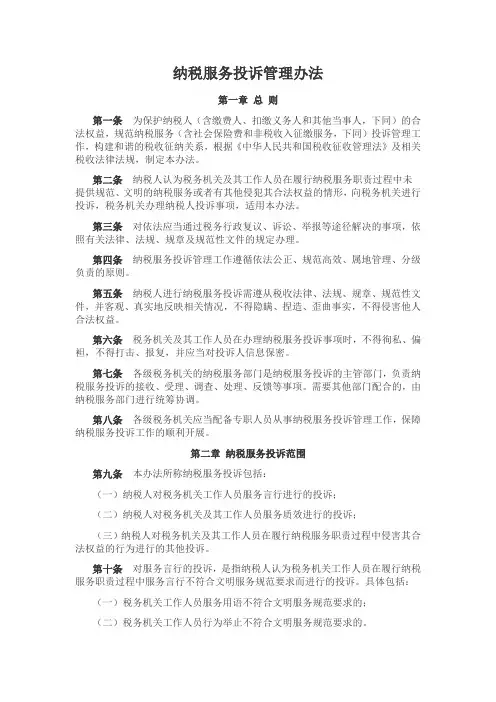 纳税服务投诉管理办法

第一章 总 则

第一条 为保护纳税人（含缴费人、扣缴义务人和其他当事人，下同）的合法权益，规范纳税服务（含社会保险费和非税收入征缴服务，下同）投诉管理工作，构建和谐的税收征纳关系，根据《中华人民共和国税收征收管理法》及相关税收法律法规，制定本办法。

第二条 纳税人认为税务机关及其工作人员在履行纳税服务职责过程中未提供规范、文明的纳税服务或者有其他侵犯其合法权益的情形，向税务机关进行投诉，税务机关办理纳税人投诉事项，适用本办法。

第三条 对依法应当通过税务行政复议、诉讼、举报等途径解决的事项，依照有关法律、法规、规章及规范性文件的规定办理。

第四条 纳税服务投诉管理工作遵循依法公正、规范高效、属地管理、分级负责的原则。

第五条 纳税人进行纳税服务投诉需遵从税收法律、法规、规章、规范性文件，并客观、真实地反映相关情况，不得隐瞒、捏造、歪曲事实，不得侵害他人合法权益。

第六条 税务机关及其工作人员在办理纳税服务投诉事项时，不得徇私、偏袒，不得打击、报复，并应当对投诉人信息保密。

第七条 各级税务机关的纳税服务部门是纳税服务投诉的主管部门，负责纳税服务投诉的接收、受理、调查、处理、反馈等事项。需要其他部门配合的，由纳税服务部门进行统筹协调。

第八条 各级税务机关应当配备专职人员从事纳税服务投诉管理工作，保障纳税服务投诉工作的顺利开展。

第二章 纳税服务投诉范围

第九条 本办法所称纳税服务投诉包括：

（一）纳税人对税务机关工作人员服务言行进行的投诉；

（二）纳税人对税务机关及其工作人员服务质效进行的投诉；

（三）纳税人对税务机关及其工作人员在履行纳税服务职责过程中侵害其合法权益的行为进行的其他投诉。

第十条 对服务言行的投诉，是指纳税人认为税务机关工作人员在履行纳税服务职责过程中服务言行不符合文明服务规范要求而进行的投诉。具体包括：

（一）税务机关工作人员服务用语不符合文明服务规范要求的；

（二）税务机关工作人员行为举止不符合文明服务规范要求的。